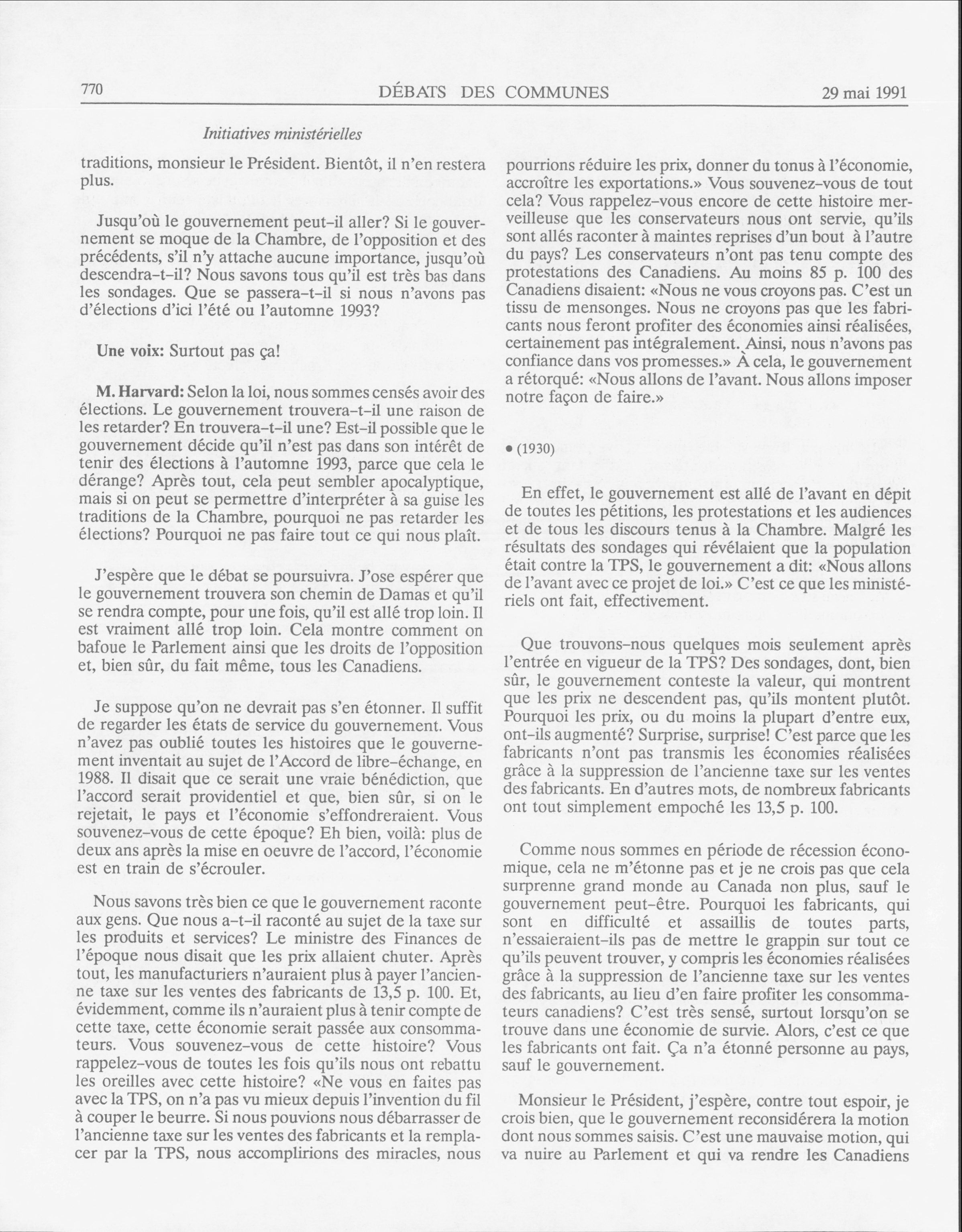 770 DÉBATS DES COMMUNES 29 mai 1991

Initiatives ministérielles

traditions, monsieur le Président. Bientôt, il n'en restera plus.

Jusqu'où le gouvernement peut-il aller? Si le gouvernement se moque de la Chambre, de l'opposition et des précédents, s'il n'y attache aucune importance, jusqu'où descendra-t-il? Nous savons tous qu'il est très bas dans les sondages. Que se passera-t-il si nous n'avons pas d'élections d'ici l'été ou l'automne 1993?

Une voix: Surtout pas ça!

M. Harvard: Selon la loi, nous sommes censés avoir des élections. Le gouvernement trouvera-t-il une raison de les retarder? En trouvera-t-il une? Est-il possible que le gouvernement décide qu'il n'est pas dans son intérêt de tenir des élections à l'automne 1993, parce que cela le dérange? Après tout, cela peut sembler apocalyptique, mais si on peut se permettre d'interpréter à sa guise les traditions de la Chambre, pourquoi ne pas retarder les élections? Pourquoi ne pas faire tout ce qui nous plaît.

J'espère que le débat se poursuivra. J'ose espérer que le gouvernement trouvera son chemin de Damas et qu'il se rendra compte, pour une fois, qu'il est allé trop loin. Il est vraiment allé trop loin. Cela montre comment on bafoue le Parlement ainsi que les droits de l'opposition et, bien sûr, du fait même, tous les Canadiens.

Je suppose qu'on ne devrait pas s'en étonner. Il suffit de regarder les états de service du gouvernement. Vous n'avez pas oublié toutes les histoires que le gouvernement inventait au sujet de l'Accord de libre-échange, en 1988. Il disait que ce serait une vraie bénédiction, que l'accord serait providentiel et que, bien sûr, si on le rejetait, le pays et l'économie s'effondreraient. Vous souvenez-vous de cette époque? Eh bien, voilà: plus de deux ans après la mise en oeuvre de l'accord, l'économie est en train de s'écrouler.

Nous savons très bien ce que le gouvernement raconte aux gens. Que nous a-t-il raconté au sujet de la taxe sur les produits et services? Le ministre des Finances de l'époque nous disait que les prix allaient chuter. Après tout, les manufacturiers n'auraient plus à payer l'ancienne taxe sur les ventes des fabricants de 13,5 p. 100. Et, évidemment, comme ils n'auraient plus à tenir compte de cette taxe, cette économie serait passée aux consommateurs. Vous souvenez-vous de cette histoire? Vous rappelez-vous de toutes les fois qu'ils nous ont rebattu les oreilles avec cette histoire? «Ne vous en faites pas avec la TPS, on n'a pas vu mieux depuis l'invention du fil à couper le beurre. Si nous pouvions nous débarrasser de l'ancienne taxe sur les ventes des fabricants et la remplacer par la TPS, nous accomplirions des miracles, nous pourrions réduire les prix, donner du tonus à l'économie, accroître les exportations.» Vous souvenez-vous de tout cela? Vous rappelez-vous encore de cette histoire merveilleuse que les conservateurs nous ont servie, qu'ils sont allés raconter à maintes reprises d'un bout à l'autre du pays? Les conservateurs n'ont pas tenu compte des protestations des Canadiens. Au moins 85 p. 100 des Canadiens disaient: «Nous ne vous croyons pas. C'est un tissu de mensonges. Nous ne croyons pas que les fabricants nous feront profiter des économies ainsi réalisées, certainement pas intégralement. Ainsi, nous n'avons pas confiance dans vos promesses.» À cela, le gouvernement a rétorqué: «Nous allons de l'avant. Nous allons imposer notre façon de faire.»

• (1930)

En effet, le gouvernement est allé de l'avant en dépit de toutes les pétitions, les protestations et les audiences et de tous les discours tenus à la Chambre. Malgré les résultats des sondages qui révélaient que la population était contre la TPS, le gouvernement a dit: «Nous allons de l'avant avec ce projet de loi.» C'est ce que les ministériels ont fait, effectivement.

Que trouvons-nous quelques mois seulement après l'entrée en vigueur de la TPS? Des sondages, dont, bien sûr, le gouvernement conteste la valeur, qui montrent que les prix ne descendent pas, qu'ils montent plutôt. Pourquoi les prix, ou du moins la plupart d'entre eux, ont-ils augmenté? Surprise, surprise! C'est parce que les fabricants n'ont pas transmis les économies réalisées grâce à la suppression de l'ancienne taxe sur les ventes des fabricants. En d'autres mots, de nombreux fabricants ont tout simplement empoché les 13,5 p. 100.

Comme nous sommes en période de récession économique, cela ne m'étonne pas et je ne crois pas que cela surprenne grand monde au Canada non plus, sauf le gouvernement peut-être. Pourquoi les fabricants, qui sont en difficulté et assaillis de toutes parts, n'essaieraient-ils pas de mettre le grappin sur tout ce qu'ils peuvent trouver, y compris les économies réalisées grâce à la suppression de l'ancienne taxe sur les ventes des fabricants, au lieu d'en faire profiter les consommateurs canadiens? C'est très sensé, surtout lorsqu'on se trouve dans une économie de survie. Alors, c'est ce que les fabricants ont fait. Ça n'a étonné personne au pays, sauf le gouvernement.

Monsieur le Président, j'espère, contre tout espoir, je crois bien, que le gouvernement reconsidérera la motion dont nous sommes saisis. C'est une mauvaise motion, qui va nuire au Parlement et qui va rendre les Canadiens